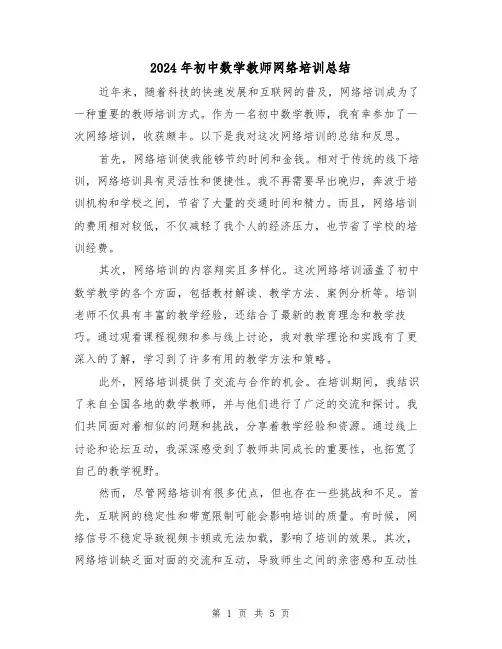 2024年初中数学教师网络培训总结

近年来，随着科技的快速发展和互联网的普及，网络培训成为了一种重要的教师培训方式。作为一名初中数学教师，我有幸参加了一次网络培训，收获颇丰。以下是我对这次网络培训的总结和反思。

首先，网络培训使我能够节约时间和金钱。相对于传统的线下培训，网络培训具有灵活性和便捷性。我不再需要早出晚归，奔波于培训机构和学校之间，节省了大量的交通时间和精力。而且，网络培训的费用相对较低，不仅减轻了我个人的经济压力，也节省了学校的培训经费。

其次，网络培训的内容翔实且多样化。这次网络培训涵盖了初中数学教学的各个方面，包括教材解读、教学方法、案例分析等。培训老师不仅具有丰富的教学经验，还结合了最新的教育理念和教学技巧。通过观看课程视频和参与线上讨论，我对教学理论和实践有了更深入的了解，学习到了许多有用的教学方法和策略。

此外，网络培训提供了交流与合作的机会。在培训期间，我结识了来自全国各地的数学教师，并与他们进行了广泛的交流和探讨。我们共同面对着相似的问题和挑战，分享着教学经验和资源。通过线上讨论和论坛互动，我深深感受到了教师共同成长的重要性，也拓宽了自己的教学视野。

然而，尽管网络培训有很多优点，但也存在一些挑战和不足。首先，互联网的稳定性和带宽限制可能会影响培训的质量。有时候，网络信号不稳定导致视频卡顿或无法加载，影响了培训的效果。其次，网络培训缺乏面对面的交流和互动，导致师生之间的亲密感和互动性

第 1 页 共 5 页